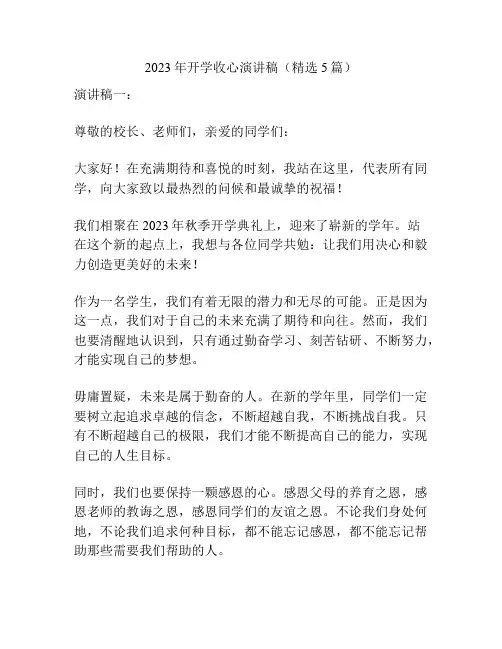 2023 年开学收心演讲稿（精选 5 篇）

演讲稿一：

尊敬的校长、老师们，亲爱的同学们：

大家好！在充满期待和喜悦的时刻，我站在这里，代表所有同学，向大家致以最热烈的问候和最诚挚的祝福！

我们相聚在 2023 年秋季开学典礼上，迎来了崭新的学年。站在这个新的起点上，我想与各位同学共勉：让我们用决心和毅力创造更美好的未来！

作为一名学生，我们有着无限的潜力和无尽的可能。正是因为这一点，我们对于自己的未来充满了期待和向往。然而，我们也要清醒地认识到，只有通过勤奋学习、刻苦钻研、不断努力，才能实现自己的梦想。

毋庸置疑，未来是属于勤奋的人。在新的学年里，同学们一定要树立起追求卓越的信念，不断超越自我，不断挑战自我。只有不断超越自己的极限，我们才能不断提高自己的能力，实现自己的人生目标。

同时，我们也要保持一颗感恩的心。感恩父母的养育之恩，感恩老师的教诲之恩，感恩同学们的友谊之恩。不论我们身处何地，不论我们追求何种目标，都不能忘记感恩，都不能忘记帮助那些需要我们帮助的人。